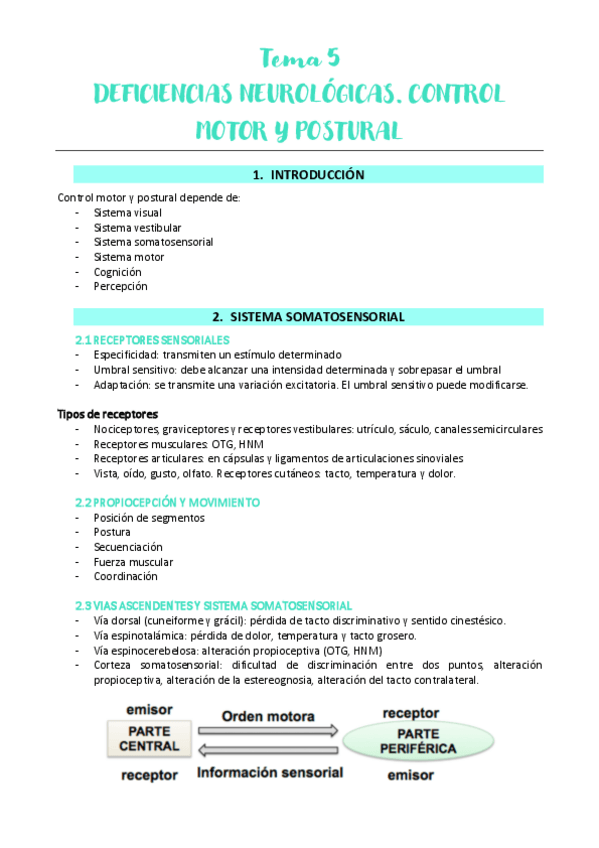 Tema 5
DEFICIENCIAS NEUROLÓGICAS. CONTROL MOTOR Y POSTURAL

1. INTRODUCCIÓN

Control motor y postural depende de:
- Sistema visual
- Sistema vestibular
- Sistema somatosensorial
- Sistema motor
- Cognición
- Percepción

2. SISTEMA SOMATOSENSORIAL

2.1 RECEPTORES SENSORIALES
- Especificidad: transmiten un estímulo determinado
- Umbral sensitivo: debe alcanzar una intensidad determinada y sobrepasar el umbral
- Adaptación: se transmite una variación excitatoria. El umbral sensitivo puede modificarse.

Tipos de receptores
- Nociceptores, graviceptores y receptores vestibulares: utrículo, sáculo, canales semicirculares
- Receptores musculares: OTG, HNM
- Receptores articulares: en cápsulas y ligamentos de articulaciones sinoviales
- Vista, oído, gusto, olfato. Receptores cutáneos: tacto, temperatura y dolor.

2.2 PROPIOCEPCIÓN Y MOVIMIENTO
- Posición de segmentos
- Postura
- Secuenciación
- Fuerza muscular
- Coordinación

2.3 VIAS ASCENDENTES Y SISTEMA SOMATOSENSORIAL
- Vía dorsal (cuneiforme y grácil): pérdida de tacto discriminativo y sentido cinestésico.
- Vía espinotalámica: pérdida de dolor, temperatura y tacto grosero.
- Vía espinocerebelosa: alteración propioceptiva (OTG, HNM)
- Corteza somatosensorial: dificultad de discriminación entre dos puntos, alteración propioceptiva, alteración de la estereognosia, alteración del tacto contralateral.

emisor
PARTE CENTRAL
receptor
Orden motora
Información sensorial
receptor
PARTE PERIFÉRICA
emisor